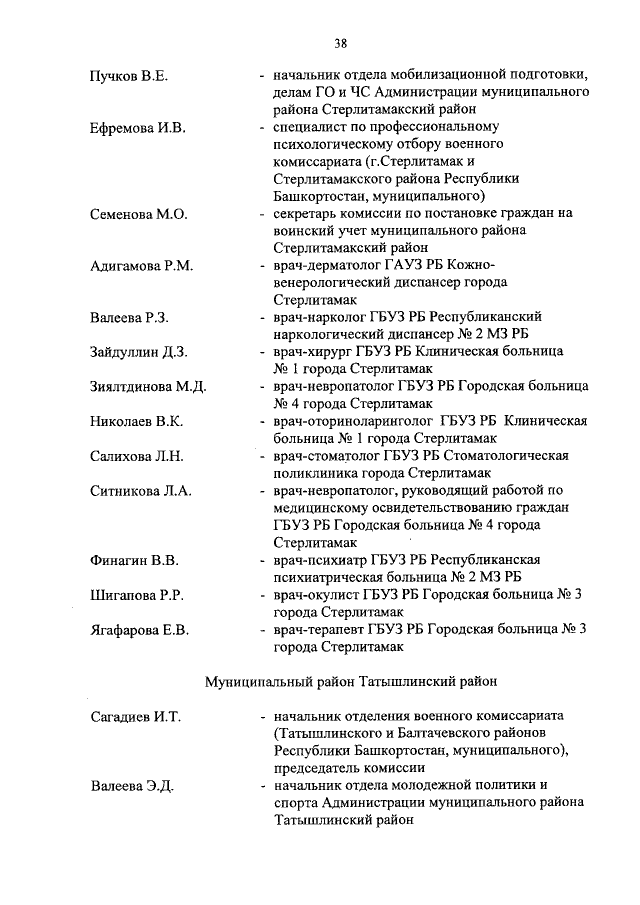 38

Пучков В.Е. - начальник отдела мобилизационной подготовки, делам ГО и ЧС Администрации муниципального района Стерлитамакский район

Ефремова И.В. - специалист по профессиональному психологическому отбору военного комиссариата (г.Стерлитамак и Стерлитамакского района Республики Башкортостан, муниципального)

Семенова М.О. - секретарь комиссии по постановке граждан на воинский учет муниципального района Стерлитамакский район

Адигамова Р.М. - врач-дерматолог ГАУЗ РБ Кожно-венерологический диспансер города Стерлитамак

Валеева Р.З. - врач-нарколог ГБУЗ РБ Республиканский наркологический диспансер № 2 МЗ РБ

Зайдуллин Д.З. - врач-хирург ГБУЗ РБ Клиническая больница № 1 города Стерлитамак

Зиялтдинова М.Д. - врач-невропатолог ГБУЗ РБ Городская больница № 4 города Стерлитамак

Николаев В.К. - врач-оториноларинголог ГБУЗ РБ Клиническая больница № 1 города Стерлитамак

Салихова Л.Н. - врач-стоматолог ГБУЗ РБ Стоматологическая поликлиника города Стерлитамак

Ситникова Л.А. - врач-невропатолог, руководящий работой по медицинскому освидетельствованию граждан ГБУЗ РБ Городская больница № 4 города Стерлитамак

Финагин В.В. - врач-психиатр ГБУЗ РБ Республиканская психиатрическая больница № 2 МЗ РБ

Шигапова Р.Р. - врач-окулист ГБУЗ РБ Городская больница № 3 города Стерлитамак

Ягафарова Е.В. - врач-терапевт ГБУЗ РБ Городская больница № 3 города Стерлитамак

Муниципальный район Татышлинский район

Сагадиев И.Т. - начальник отделения военного комиссариата (Татышлинского и Балтачевского районов Республики Башкортостан, муниципального), председатель комиссии

Валеева Э.Д. - начальник отдела молодежной политики и спорта Администрации муниципального района Татышлинский район